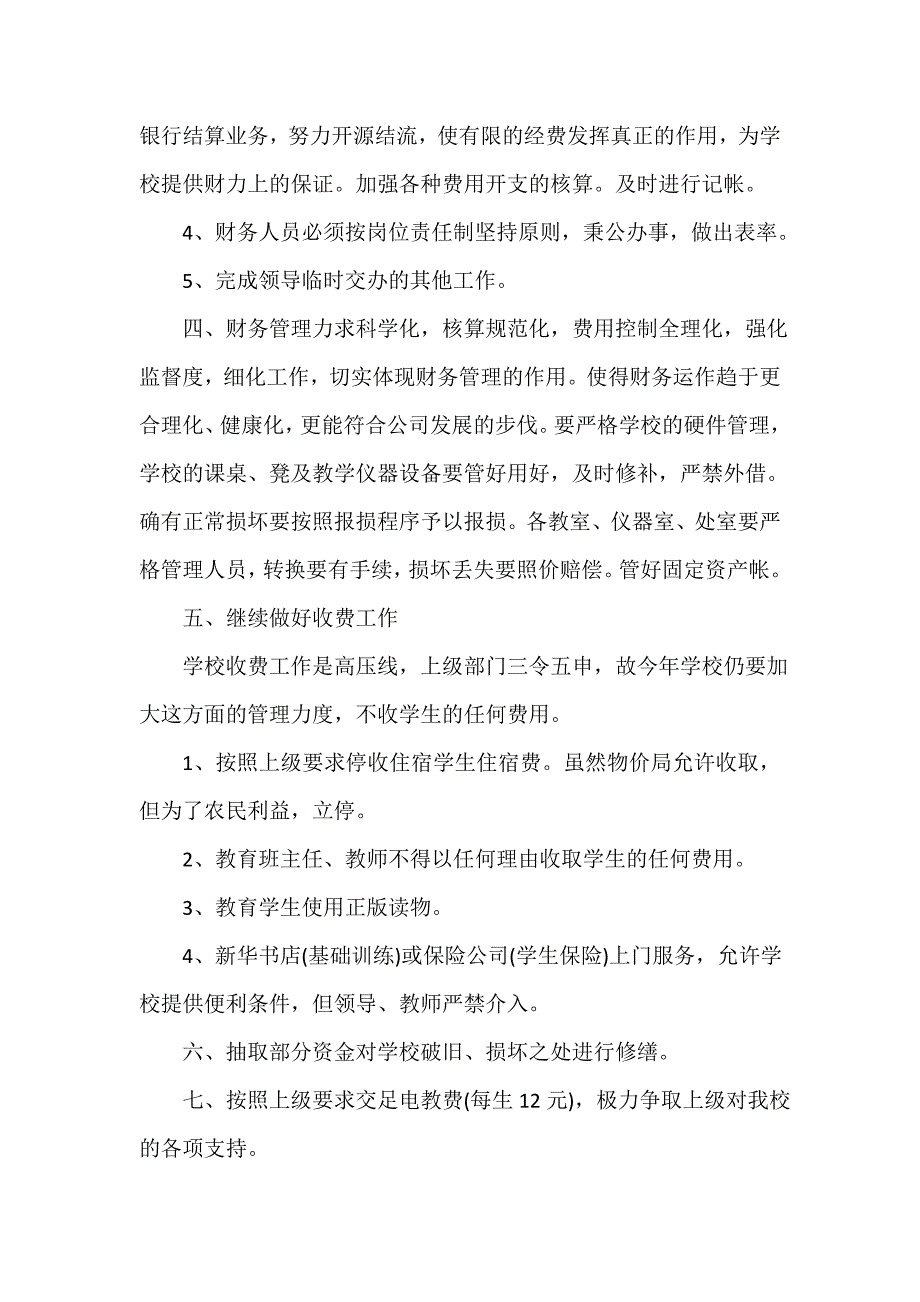 银行结算业务，努力开源结流，使有限的经费发挥真正的作用，为学校提供财力上的保证。加强各种费用开支的核算。及时进行记帐。

4、财务人员必须按岗位责任制坚持原则，秉公办事，做出表率。

5、完成领导临时交办的其他工作。

四、财务管理力求科学化，核算规范化，费用控制全理化，强化监督度，细化工作，切实体现财务管理的作用。使得财务运作趋于更合理化、健康化，更能符合公司发展的步伐。要严格学校的硬件管理，学校的课桌、凳及教学仪器设备要管好用好，及时修补，严禁外借。确有正常损坏要按照报损程序予以报损。各教室、仪器室、处室要严格管理人员，转换要有手续，损坏丢失要照价赔偿。管好固定资产帐。

五、继续做好收费工作

学校收费工作是高压线，上级部门三令五申，故今年学校仍要加大这方面的管理力度，不收学生的任何费用。

1、按照上级要求停收住宿学生住宿费。虽然物价局允许收取，但为了农民利益，立停。

2、教育班主任、教师不得以任何理由收取学生的任何费用。

3、教育学生使用正版读物。

4、新华书店(基础训练)或保险公司(学生保险)上门服务，允许学校提供便利条件，但领导、教师严禁介入。

六、抽取部分资金对学校破旧、损坏之处进行修缮。

七、按照上级要求交足电教费(每生 12 元)，极力争取上级对我校的各项支持。